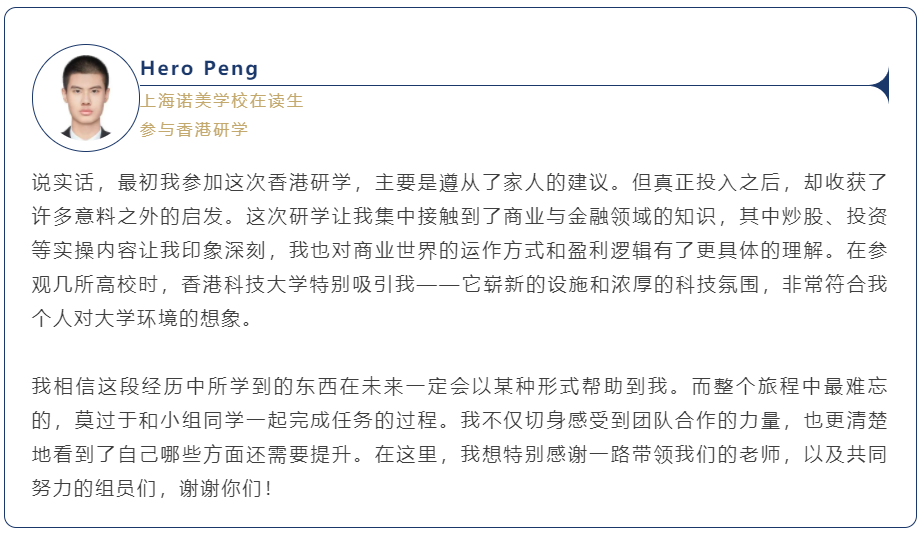 Hero Peng
上海诺美学校在读生
参与香港研学

说实话，最初我参加这次香港研学，主要是遵从了家人的建议。但真正投入之后，却收获了许多意料之外的启发。这次研学让我集中接触到了商业与金融领域的知识，其中炒股、投资等实操内容让我印象深刻，我也对商业世界的运作方式和盈利逻辑有了更具体的理解。在参观几所高校时，香港科技大学特别吸引我——它崭新的设施和浓厚的科技氛围，非常符合我个人对大学环境的想象。

我相信这段经历中所学到的东西在未来一定会以某种形式帮助到我。而整个旅程中最难忘的，莫过于和小组同学一起完成任务的过程。我不仅切身感受到团队合作的力量，也更清楚地看到了自己哪些方面还需要提升。在这里，我想特别感谢一路带领我们的老师，以及共同努力的组员们，谢谢你们！